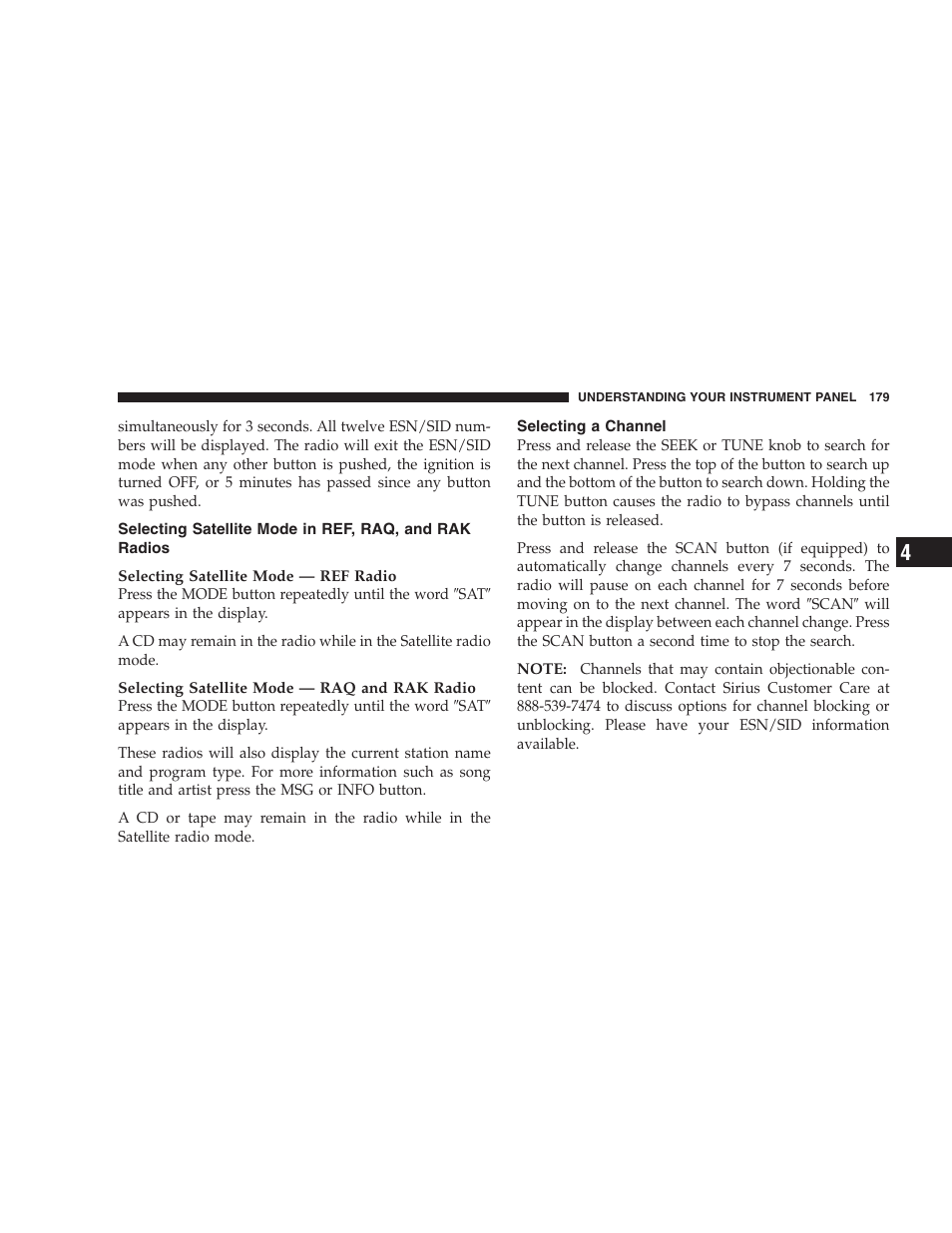 UNDERSTANDING YOUR INSTRUMENT PANEL 179

simultaneously for 3 seconds. All twelve ESN/SID numbers will be displayed. The radio will exit the ESN/SID mode when any other button is pushed, the ignition is turned OFF, or 5 minutes has passed since any button was pushed.

Selecting Satellite Mode in REF, RAQ, and RAK Radios

Selecting Satellite Mode — REF Radio
Press the MODE button repeatedly until the word ″SAT″ appears in the display.

A CD may remain in the radio while in the Satellite radio mode.

Selecting Satellite Mode — RAQ and RAK Radio
Press the MODE button repeatedly until the word ″SAT″ appears in the display.

These radios will also display the current station name and program type. For more information such as song title and artist press the MSG or INFO button.

A CD or tape may remain in the radio while in the Satellite radio mode.

Selecting a Channel
Press and release the SEEK or TUNE knob to search for the next channel. Press the top of the button to search up and the bottom of the button to search down. Holding the TUNE button causes the radio to bypass channels until the button is released.

Press and release the SCAN button (if equipped) to automatically change channels every 7 seconds. The radio will pause on each channel for 7 seconds before moving on to the next channel. The word ″SCAN″ will appear in the display between each channel change. Press the SCAN button a second time to stop the search.

NOTE: Channels that may contain objectionable content can be blocked. Contact Sirius Customer Care at 888-539-7474 to discuss options for channel blocking or unblocking. Please have your ESN/SID information available.

4